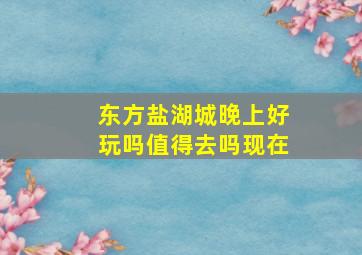 东方盐湖城晚上好玩吗值得去吗现在